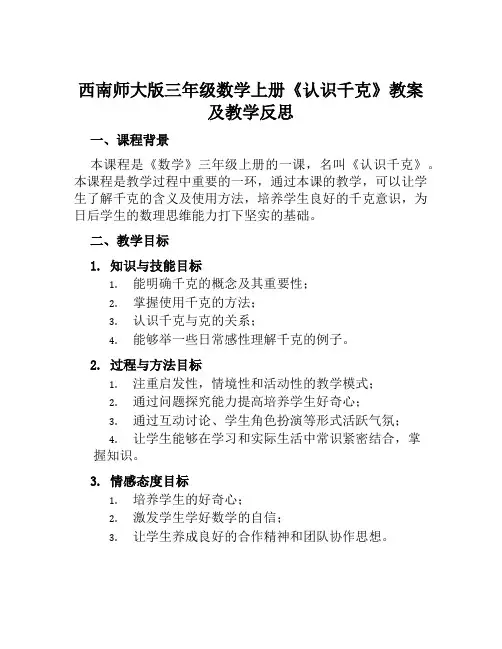 西南师大版三年级数学上册《认识千克》教案及教学反思

一、课程背景

本课程是《数学》三年级上册的一课，名叫《认识千克》。本课程是教学过程中重要的一环，通过本课的教学，可以让学生了解千克的含义及使用方法，培养学生良好的千克意识，为日后学生的数理思维能力打下坚实的基础。

二、教学目标

1. 知识与技能目标

1. 能明确千克的概念及其重要性；
2. 掌握使用千克的方法；
3. 认识千克与克的关系；
4. 能够举一些日常感性理解千克的例子。

2. 过程与方法目标

1. 注重启发性，情境性和活动性的教学模式；
2. 通过问题探究能力提高培养学生好奇心；
3. 通过互动讨论、学生角色扮演等形式活跃气氛；
4. 让学生能够在学习和实际生活中常识紧密结合，掌握知识。

3. 情感态度目标

1. 培养学生的好奇心；
2. 激发学生学好数学的自信；
3. 让学生养成良好的合作精神和团队协作思想。